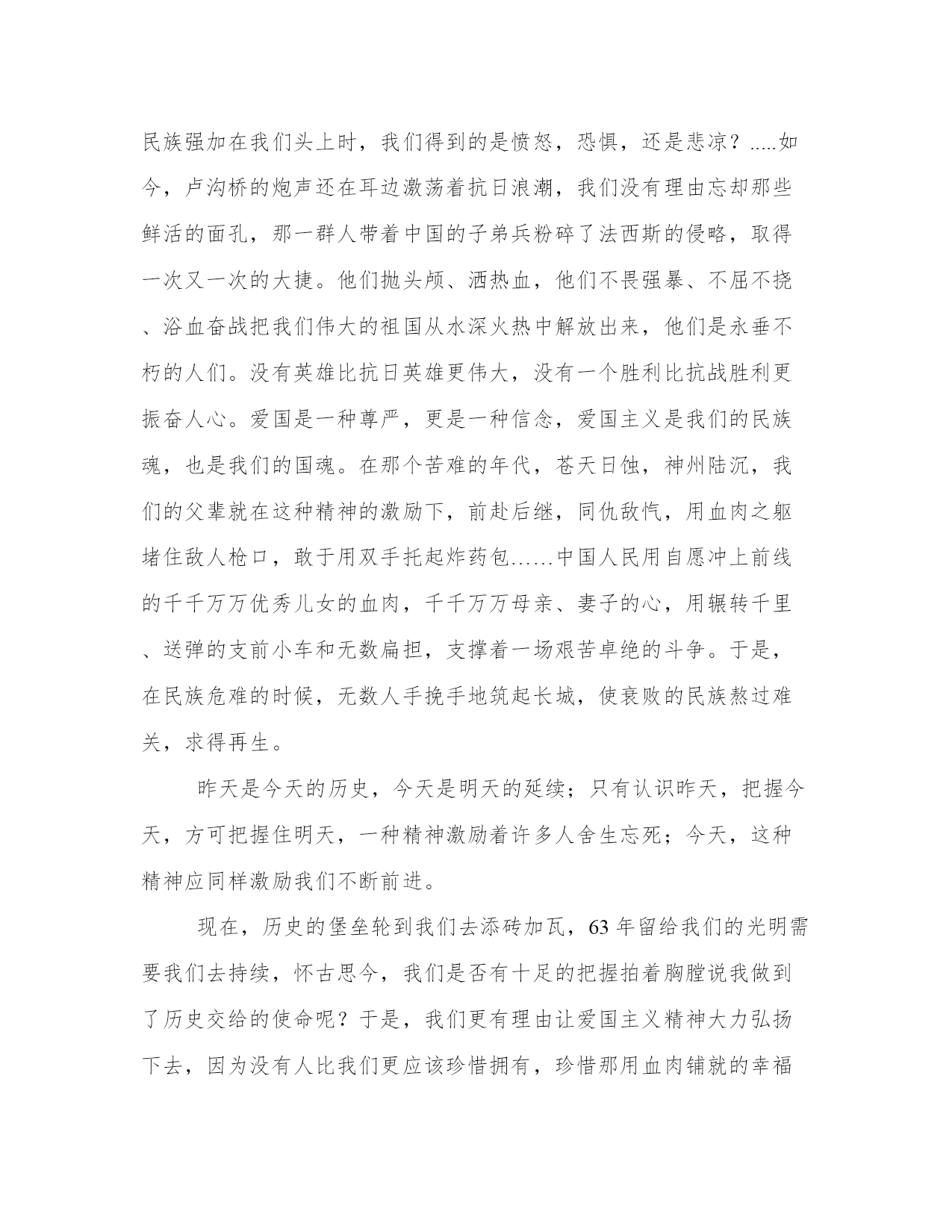 民族强加在我们头上时，我们得到的是愤怒，恐惧，还是悲凉？.....如今，卢沟桥的炮声还在耳边激荡着抗日浪潮，我们没有理由忘却那些鲜活的面孔，那一群人带着中国的子弟兵粉碎了法西斯的侵略，取得一次又一次的大捷。他们抛头颅、洒热血，他们不畏强暴、不屈不挠、浴血奋战把我们伟大的祖国从水深火热中解放出来，他们是永垂不朽的人们。没有英雄比抗日英雄更伟大，没有一个胜利比抗战胜利更振奋人心。爱国是一种尊严，更是一种信念，爱国主义是我们的民族魂，也是我们的国魂。在那个苦难的年代，苍天日蚀，神州陆沉，我们的父辈就在这种精神的激励下，前赴后继，同仇敌忾，用血肉之躯堵住敌人枪口，敢于用双手托起炸药包……中国人民用自愿冲上前线的千千万万优秀儿女的血肉，千千万万母亲、妻子的心，用辗转千里、送弹的支前小车和无数扁担，支撑着一场艰苦卓绝的斗争。于是，在民族危难的时候，无数人手挽手地筑起长城，使衰败的民族熬过难关，求得再生。

昨天是今天的历史，今天是明天的延续；只有认识昨天，把握今天，方可把握住明天，一种精神激励着许多人舍生忘死；今天，这种精神应同样激励我们不断前进。

现在，历史的堡垒轮到我们去添砖加瓦，63 年留给我们的光明需要我们去持续，怀古思今，我们是否有十足的把握拍着胸膛说我做到了历史交给的使命呢？于是，我们更有理由让爱国主义精神大力弘扬下去，因为没有人比我们更应该珍惜拥有，珍惜那用血肉铺就的幸福